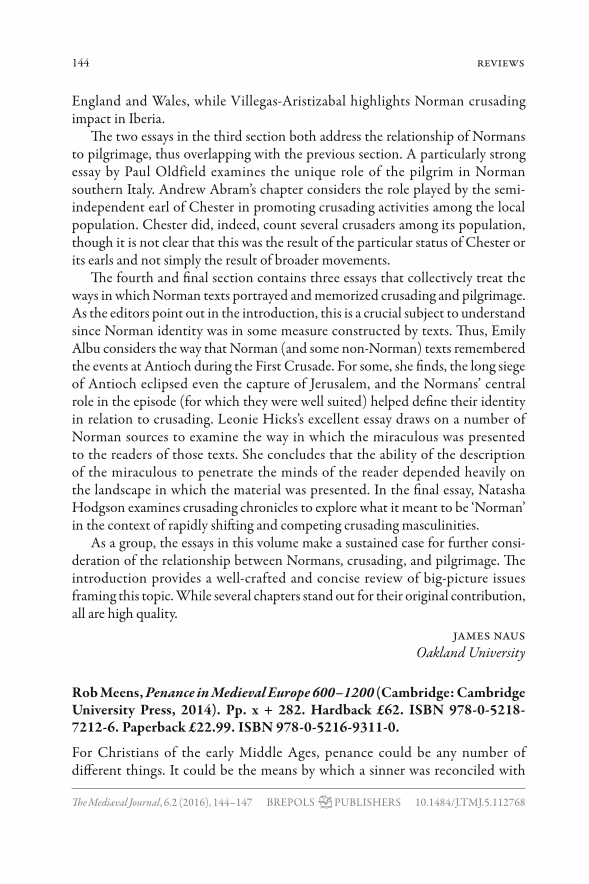 144

REVIEWS

England and Wales, while Villegas-Aristizabal highlights Norman crusading impact in Iberia.

The two essays in the third section both address the relationship of Normans to pilgrimage, thus overlapping with the previous section. A particularly strong essay by Paul Oldfield examines the unique role of the pilgrim in Norman southern Italy. Andrew Abram's chapter considers the role played by the semi-independent earl of Chester in promoting crusading activities among the local population. Chester did, indeed, count several crusaders among its population, though it is not clear that this was the result of the particular status of Chester or its earls and not simply the result of broader movements.

The fourth and final section contains three essays that collectively treat the ways in which Norman texts portrayed and memorized crusading and pilgrimage. As the editors point out in the introduction, this is a crucial subject to understand since Norman identity was in some measure constructed by texts. Thus, Emily Albu considers the way that Norman (and some non-Norman) texts remembered the events at Antioch during the First Crusade. For some, she finds, the long siege of Antioch eclipsed even the capture of Jerusalem, and the Normans' central role in the episode (for which they were well suited) helped define their identity in relation to crusading. Leonie Hicks's excellent essay draws on a number of Norman sources to examine the way in which the miraculous was presented to the readers of those texts. She concludes that the ability of the description of the miraculous to penetrate the minds of the reader depended heavily on the landscape in which the material was presented. In the final essay, Natasha Hodgson examines crusading chronicles to explore what it meant to be 'Norman' in the context of rapidly shifting and competing crusading masculinities.

As a group, the essays in this volume make a sustained case for further consideration of the relationship between Normans, crusading, and pilgrimage. The introduction provides a well-crafted and concise review of big-picture issues framing this topic. While several chapters stand out for their original contribution, all are high quality.

JAMES NAUS
Oakland University

Rob Meens, Penance in Medieval Europe 600–1200 (Cambridge: Cambridge University Press, 2014). Pp. x + 282. Hardback £62. ISBN 978-0-5218-7212-6. Paperback £22.99. ISBN 978-0-5216-9311-0.

For Christians of the early Middle Ages, penance could be any number of different things. It could be the means by which a sinner was reconciled with

The Mediæval Journal, 6.2 (2016), 144–147 BREPOLS PUBLISHERS 10.1484/J.TMJ.5.112768